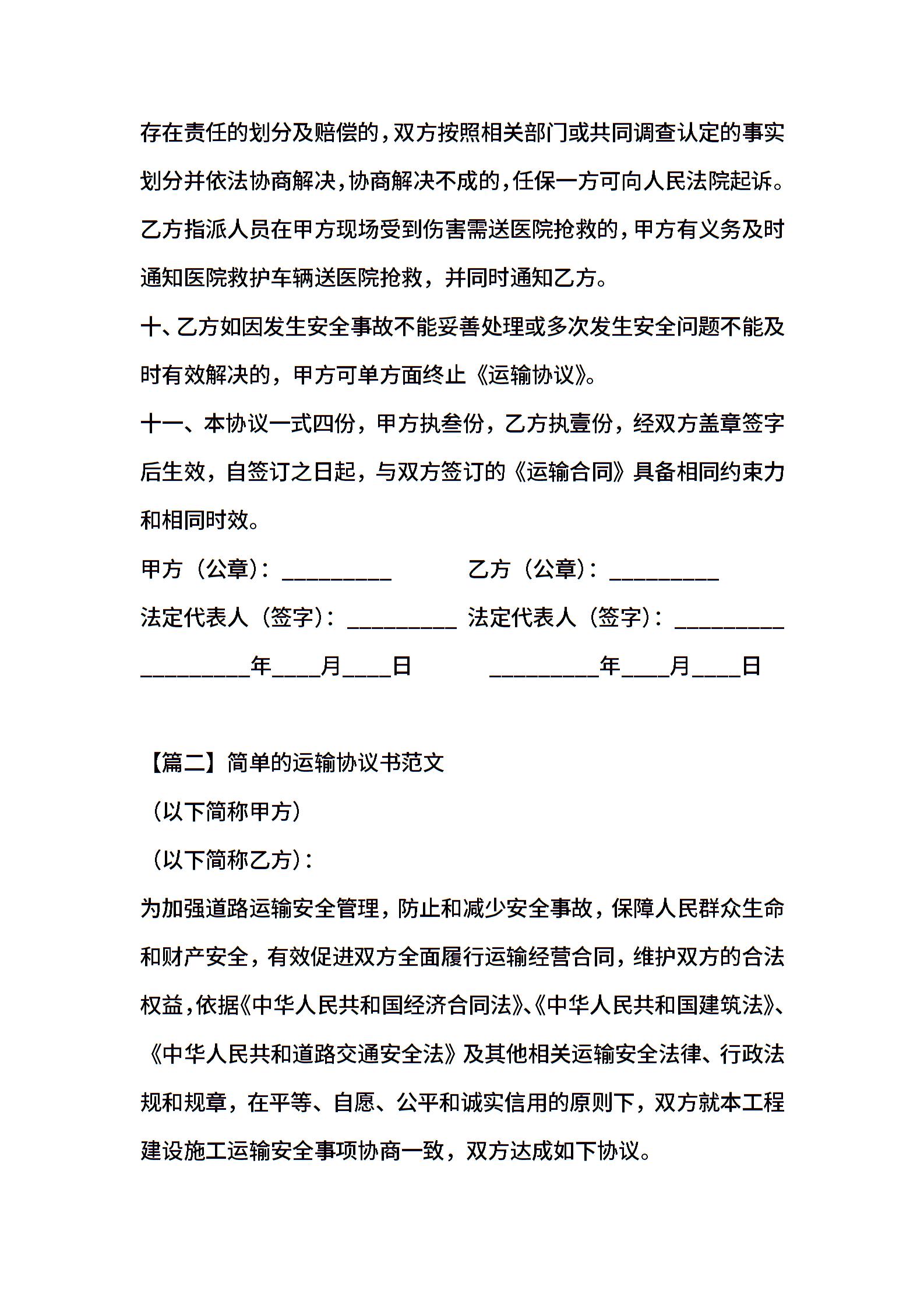 存在责任的划分及赔偿的，双方按照相关部门或共同调查认定的事实划分并依法协商解决，协商解决不成的，任保一方可向人民法院起诉。乙方指派人员在甲方现场受到伤害需送医院抢救的，甲方有义务及时通知医院救护车辆送医院抢救，并同时通知乙方。

十、乙方如因发生安全事故不能妥善处理或多次发生安全问题不能及时有效解决的，甲方可单方面终止《运输协议》。

十一、本协议一式四份，甲方执叁份，乙方执壹份，经双方盖章签字后生效，自签订之日起，与双方签订的《运输合同》具备相同约束力和相同时效。

甲方（公章）：_________ 乙方（公章）：_________

法定代表人（签字）：_________ 法定代表人（签字）：_________

_________年____月____日 _________年____月____日

【篇二】简单的运输协议书范文

（以下简称甲方）

（以下简称乙方）：

为加强道路运输安全管理，防止和减少安全事故，保障人民群众生命和财产安全，有效促进双方全面履行运输经营合同，维护双方的合法权益，依据《中华人民共和国经济合同法》、《中华人民共和国建筑法》、《中华人民共和道路交通安全法》及其他相关运输安全法律、行政法规和规章，在平等、自愿、公平和诚实信用的原则下，双方就本工程建设施工运输安全事项协商一致，双方达成如下协议。